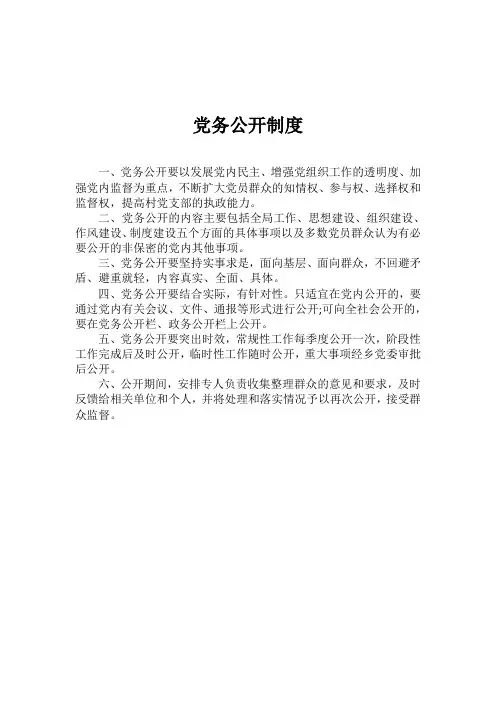 党务公开制度

一、党务公开要以发展党内民主、增强党组织工作的透明度、加强党内监督为重点，不断扩大党员群众的知情权、参与权、选择权和监督权，提高村党支部的执政能力。

二、党务公开的内容主要包括全局工作、思想建设、组织建设、作风建设、制度建设五个方面的具体事项以及多数党员群众认为有必要公开的非保密的党内其他事项。

三、党务公开要坚持实事求是，面向基层、面向群众，不回避矛盾、避重就轻，内容真实、全面、具体。

四、党务公开要结合实际，有针对性。只适宜在党内公开的，要通过党内有关会议、文件、通报等形式进行公开;可向全社会公开的，要在党务公开栏、政务公开栏上公开。

五、党务公开要突出时效，常规性工作每季度公开一次，阶段性工作完成后及时公开，临时性工作随时公开，重大事项经乡党委审批后公开。

六、公开期间，安排专人负责收集整理群众的意见和要求，及时反馈给相关单位和个人，并将处理和落实情况予以再次公开，接受群众监督。